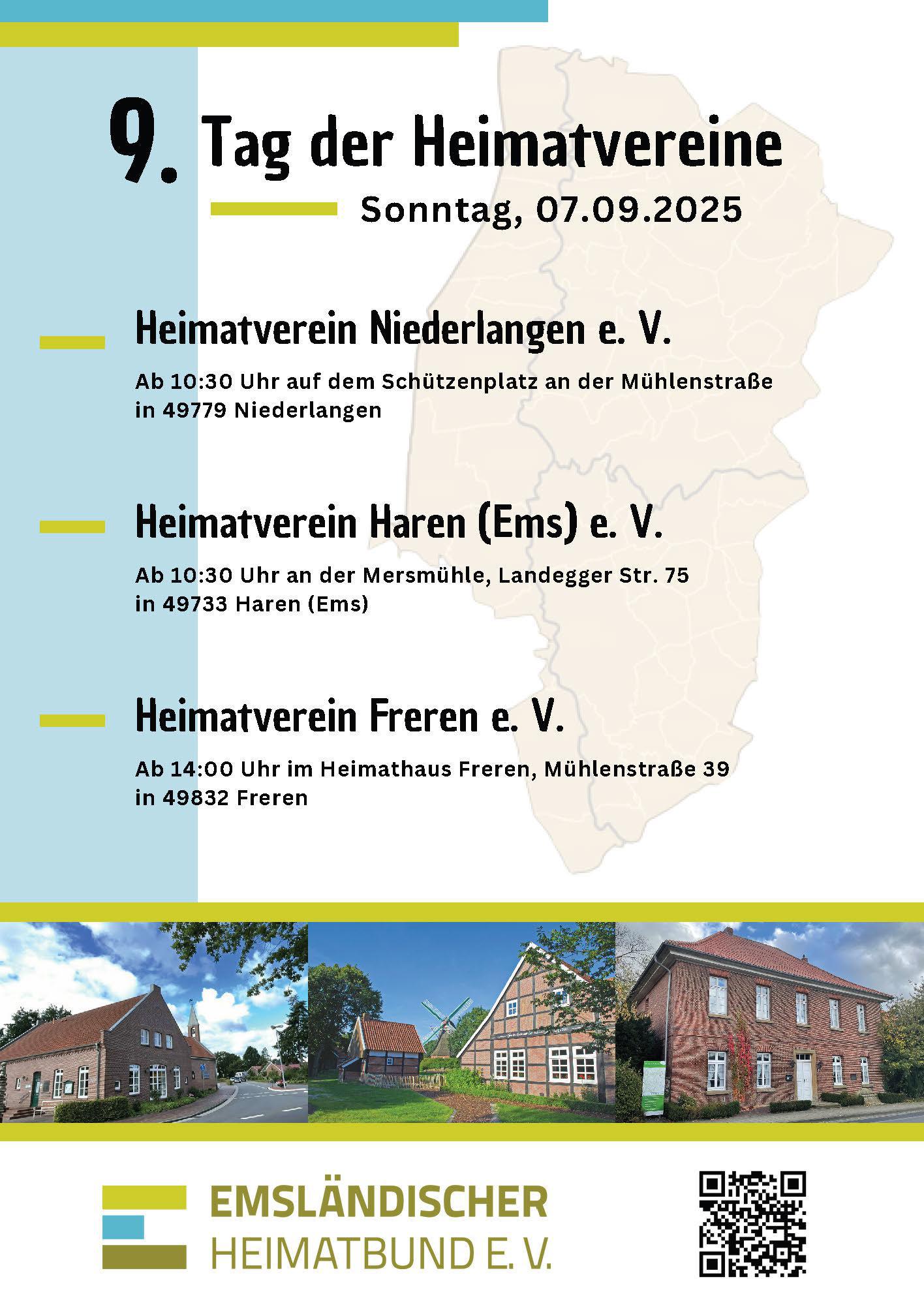 9. Tag der Heimatvereine

Sonntag, 07.09.2025

Heimatverein Niederlangen e. V.

Ab 10:30 Uhr auf dem Schützenplatz an der Mühlenstraße in 49779 Niederlangen

Heimatverein Haren (Ems) e. V.

Ab 10:30 Uhr an der Mersmühle, Landegger Str. 75 in 49733 Haren (Ems)

Heimatverein Freren e. V.

Ab 14:00 Uhr im Heimathaus Freren, Mühlenstraße 39 in 49832 Freren

EMSLÄNDISCHER HEIMATBUND E. V.